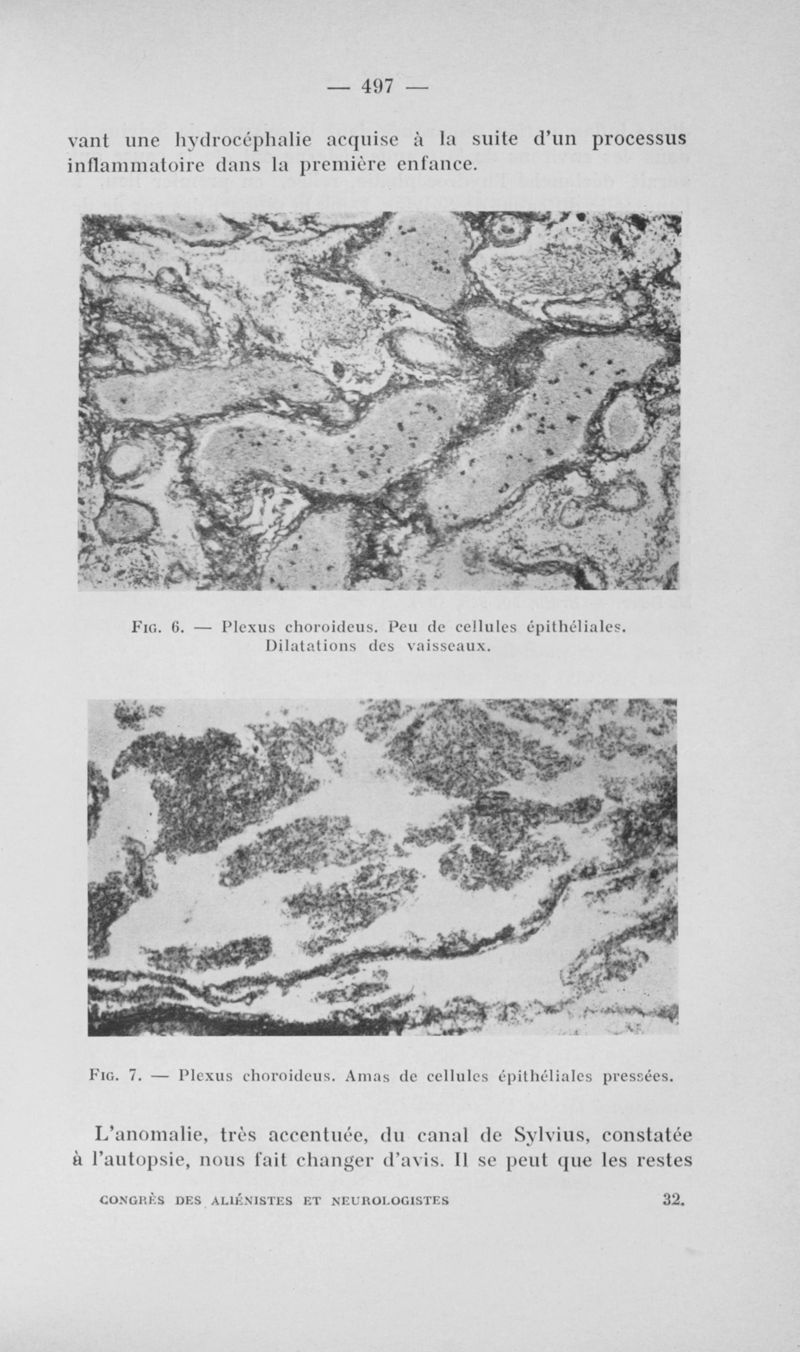 — 497 —

vant une hydrocéphalie acquise à la suite d'un processus inflammatoire dans la première enfance.

Fig. 6. — Plexus choroideus. Peu de cellules épithéliales. Dilatations des vaisseaux.

Fig. 7. — Plexus choroideus. Amas de cellules épithéliales pressées.

L'anomalie, très accentuée, du canal de Sylvius, constatée à l'autopsie, nous fait changer d'avis. Il se peut que les restes

CONGRÈS DES ALIÉNISTES ET NEUROLOGISTES 32.